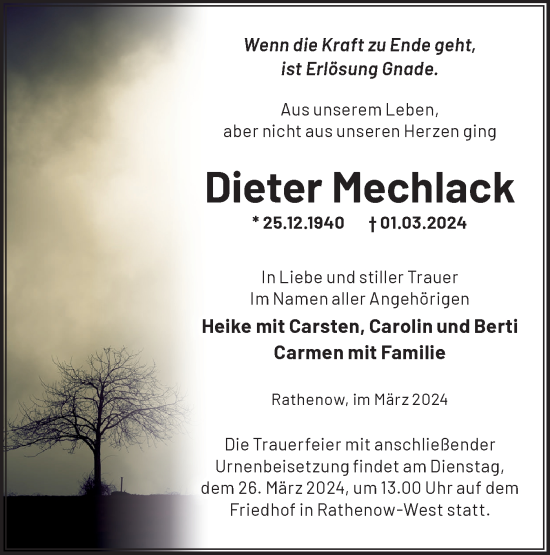 Wenn die Kraft zu Ende geht,
ist Erlösung Gnade.

Aus unserem Leben,
aber nicht aus unseren Herzen ging

Dieter Mechlack

* 25.12.1940 † 01.03.2024

In Liebe und stiller Trauer
Im Namen aller Angehörigen

Heike mit Carsten, Carolin und Berti
Carmen mit Familie

Rathenow, im März 2024

Die Trauerfeier mit anschließender Urnenbeisetzung findet am Dienstag, dem 26. März 2024, um 13.00 Uhr auf dem Friedhof in Rathenow-West statt.